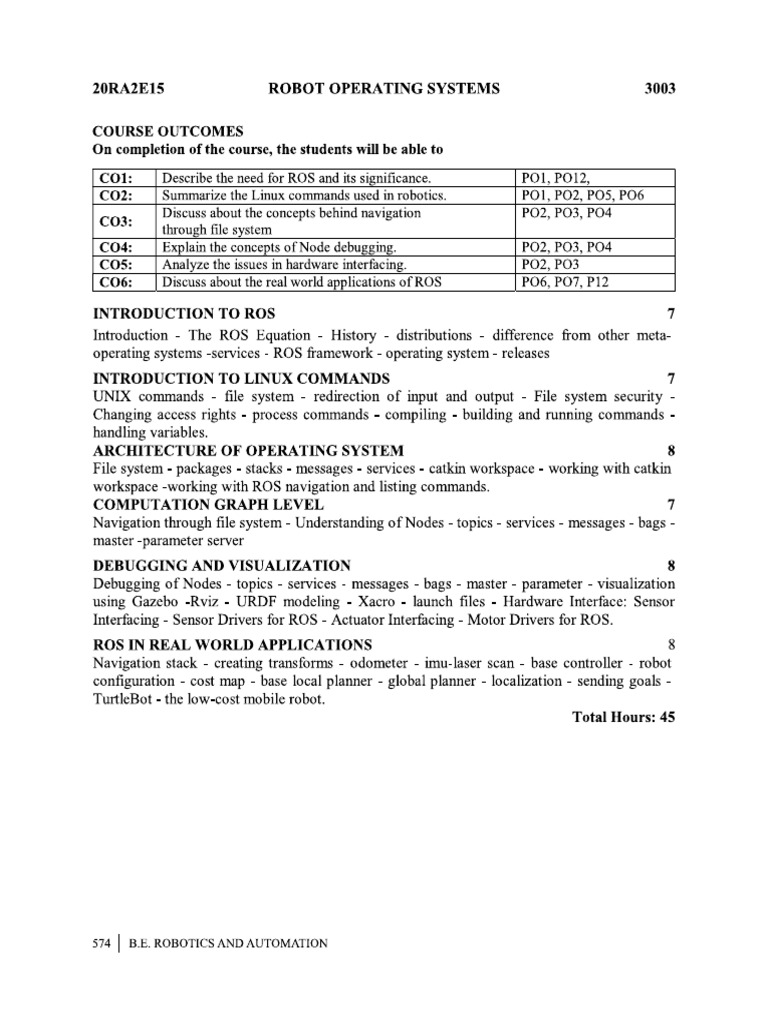 20RA2E15 ROBOT OPERATING SYSTEMS 3003

COURSE OUTCOMES
On completion of the course, the students will be able to

| CO1: | Describe the need for ROS and its significance. | PO1, PO12, |
|---|---|---|
| CO2: | Summarize the Linux commands used in robotics. | PO1, PO2, PO5, PO6 |
| CO3: | Discuss about the concepts behind navigation through file system | PO2, PO3, PO4 |
| CO4: | Explain the concepts of Node debugging. | PO2, PO3, PO4 |
| CO5: | Analyze the issues in hardware interfacing. | PO2, PO3 |
| CO6: | Discuss about the real world applications of ROS | PO6, PO7, P12 |

INTRODUCTION TO ROS 7
Introduction - The ROS Equation - History - distributions - difference from other meta-operating systems -services - ROS framework - operating system - releases

INTRODUCTION TO LINUX COMMANDS 7
UNIX commands - file system - redirection of input and output - File system security - Changing access rights - process commands - compiling - building and running commands - handling variables.

ARCHITECTURE OF OPERATING SYSTEM 8
File system - packages - stacks - messages - services - catkin workspace - working with catkin workspace -working with ROS navigation and listing commands.

COMPUTATION GRAPH LEVEL 7
Navigation through file system - Understanding of Nodes - topics - services - messages - bags - master -parameter server

DEBUGGING AND VISUALIZATION 8
Debugging of Nodes - topics - services - messages - bags - master - parameter - visualization using Gazebo -Rviz - URDF modeling - Xacro - launch files - Hardware Interface: Sensor Interfacing - Sensor Drivers for ROS - Actuator Interfacing - Motor Drivers for ROS.

ROS IN REAL WORLD APPLICATIONS 8
Navigation stack - creating transforms - odometer - imu-laser scan - base controller - robot configuration - cost map - base local planner - global planner - localization - sending goals - TurtleBot - the low-cost mobile robot.

Total Hours: 45

574 | B.E. ROBOTICS AND AUTOMATION